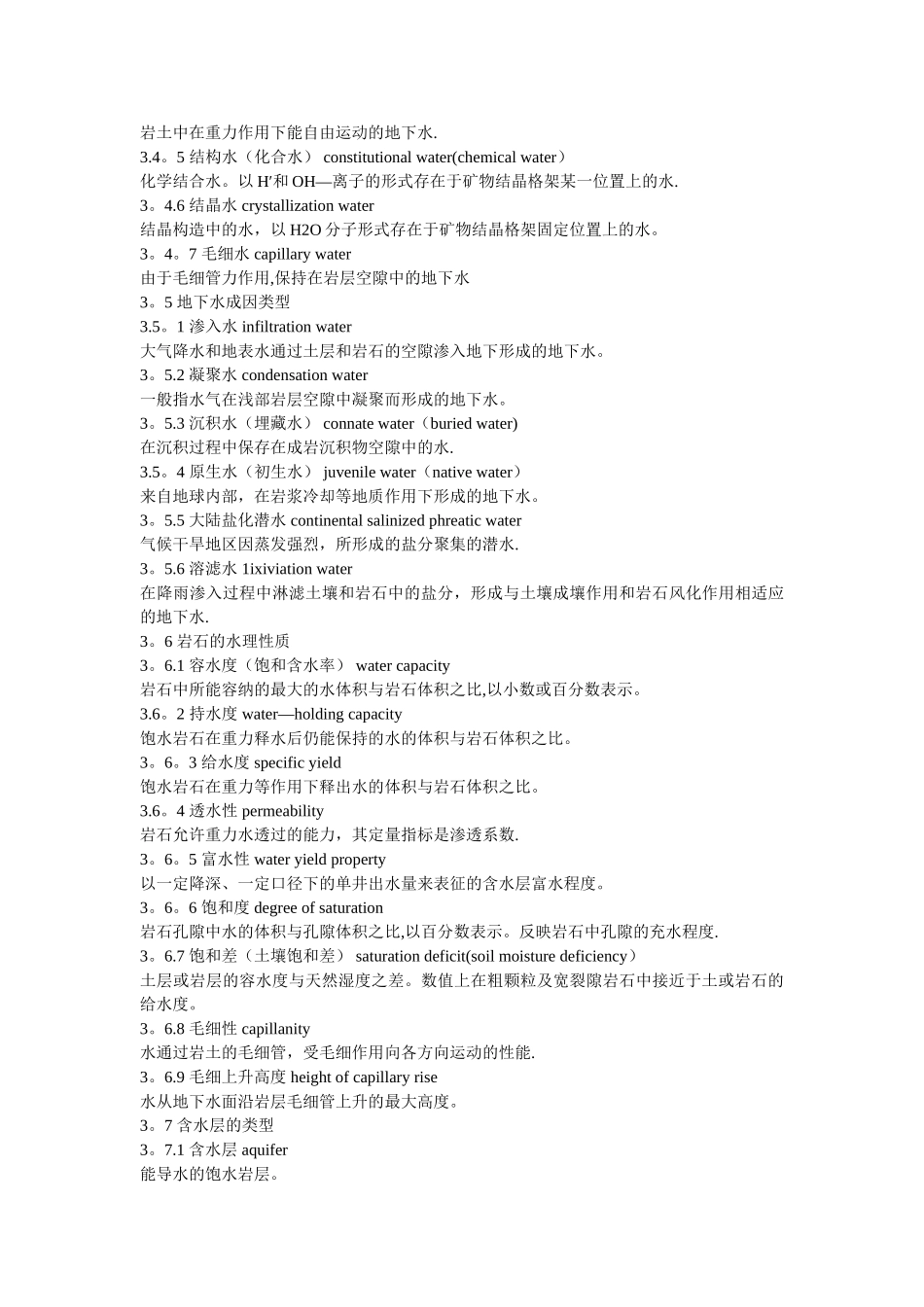 岩土中在重力作用下能自由运动的地下水.
3.4。5 结构水（化合水） constitutional water(chemical water）
化学结合水。以 H'和 OH—离子的形式存在于矿物结晶格架某一位置上的水.
3。4.6 结晶水 crystallization water
结晶构造中的水，以 H2O 分子形式存在于矿物结晶格架固定位置上的水。
3。4。7 毛细水 capillary water
由于毛细管力作用,保持在岩层空隙中的地下水
3。5 地下水成因类型
3.5。1 渗入水 infiltration water
大气降水和地表水通过土层和岩石的空隙渗入地下形成的地下水。
3。5.2 凝聚水 condensation water
一般指水气在浅部岩层空隙中凝聚而形成的地下水。
3。5.3 沉积水（埋藏水） connate water（buried water)
在沉积过程中保存在成岩沉积物空隙中的水.
3.5。4 原生水（初生水） juvenile water（native water）
来自地球内部，在岩浆冷却等地质作用下形成的地下水。
3。5.5 大陆盐化潜水 continental salinized phreatic water
气候干旱地区因蒸发强烈，所形成的盐分聚集的潜水.
3。5.6 溶滤水 1ixiviation water
在降雨渗入过程中淋滤土壤和岩石中的盐分，形成与土壤成壤作用和岩石风化作用相适应的地下水.
3。6 岩石的水理性质
3。6.1 容水度（饱和含水率） water capacity
岩石中所能容纳的最大的水体积与岩石体积之比,以小数或百分数表示。
3.6。2 持水度 water—holding capacity
饱水岩石在重力释水后仍能保持的水的体积与岩石体积之比。
3。6。3 给水度 specific yield
饱水岩石在重力等作用下释出水的体积与岩石体积之比。
3.6。4 透水性 permeability
岩石允许重力水透过的能力，其定量指标是渗透系数.
3。6。5 富水性 water yield property
以一定降深、一定口径下的单井出水量来表征的含水层富水程度。
3。6。6 饱和度 degree of saturation
岩石孔隙中水的体积与孔隙体积之比,以百分数表示。反映岩石中孔隙的充水程度.
3。6.7 饱和差（土壤饱和差） saturation deficit(soil moisture deficiency）
土层或岩层的容水度与天然湿度之差。数值上在粗颗粒及宽裂隙岩石中接近于土或岩石的给水度。
3。6.8 毛细性 capillanity
水通过岩土的毛细管，受毛细作用向各方向运动的性能.
3。6.9 毛细上升高度 height of capillary rise
水从地下水面沿岩层毛细管上升的最大高度。
3。7 含水层的类型
3。7.1 含水层 aquifer
能导水的饱水岩层。